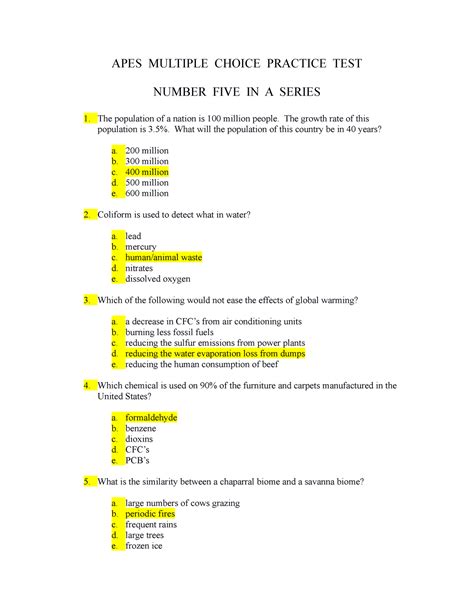 APES MULTIPLE CHOICE PRACTICE TEST

NUMBER FIVE IN A SERIES

1. The population of a nation is 100 million people. The growth rate of this population is 3.5%. What will the population of this country be in 40 years?

a. 200 million
b. 300 million
c. 400 million
d. 500 million
e. 600 million

2. Coliform is used to detect what in water?

a. lead
b. mercury
c. human/animal waste
d. nitrates
e. dissolved oxygen

3. Which of the following would not ease the effects of global warming?

a. a decrease in CFC's from air conditioning units
b. burning less fossil fuels
c. reducing the sulfur emissions from power plants
d. reducing the water evaporation loss from dumps
e. reducing the human consumption of beef

4. Which chemical is used on 90% of the furniture and carpets manufactured in the United States?

a. formaldehyde
b. benzene
c. dioxins
d. CFC's
e. PCB's

5. What is the similarity between a chaparral biome and a savanna biome?

a. large numbers of cows grazing
b. periodic fires
c. frequent rains
d. large trees
e. frozen ice